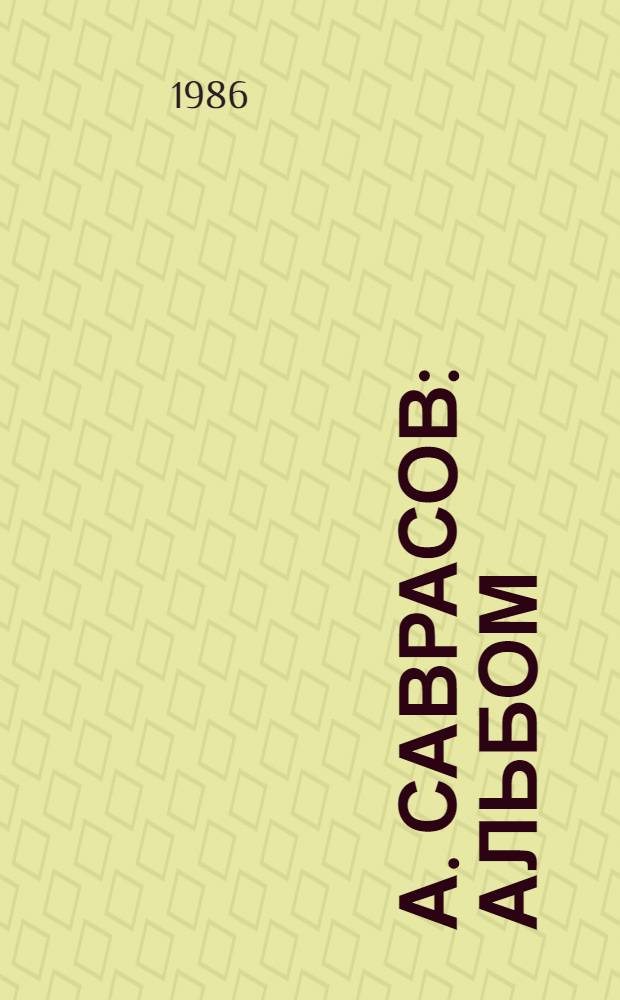 1986

А. САВРАСОВ: АЛЬБОМ